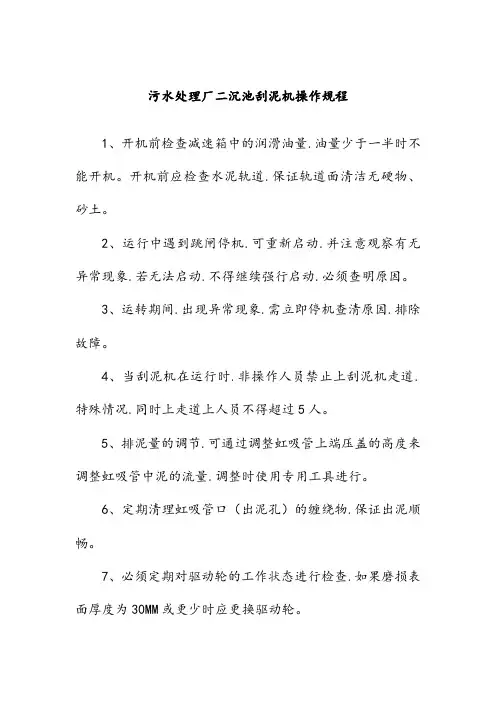 污水处理厂二沉池刮泥机操作规程

1、开机前检查减速箱中的润滑油量,油量少于一半时不能开机。开机前应检查水泥轨道,保证轨道面清洁无硬物、砂土。

2、运行中遇到跳闸停机,可重新启动,并注意观察有无异常现象,若无法启动,不得继续强行启动,必须查明原因。

3、运转期间,出现异常现象,需立即停机查清原因,排除故障。

4、当刮泥机在运行时,非操作人员禁止上刮泥机走道,特殊情况,同时上走道上人员不得超过5人。

5、排泥量的调节,可通过调整虹吸管上端压盖的高度来调整虹吸管中泥的流量,调整时使用专用工具进行。

6、定期清理虹吸管口(出泥孔)的缠绕物,保证出泥顺畅。

7、必须定期对驱动轮的工作状态进行检查,如果磨损表面厚度为30MM或更少时应更换驱动轮。